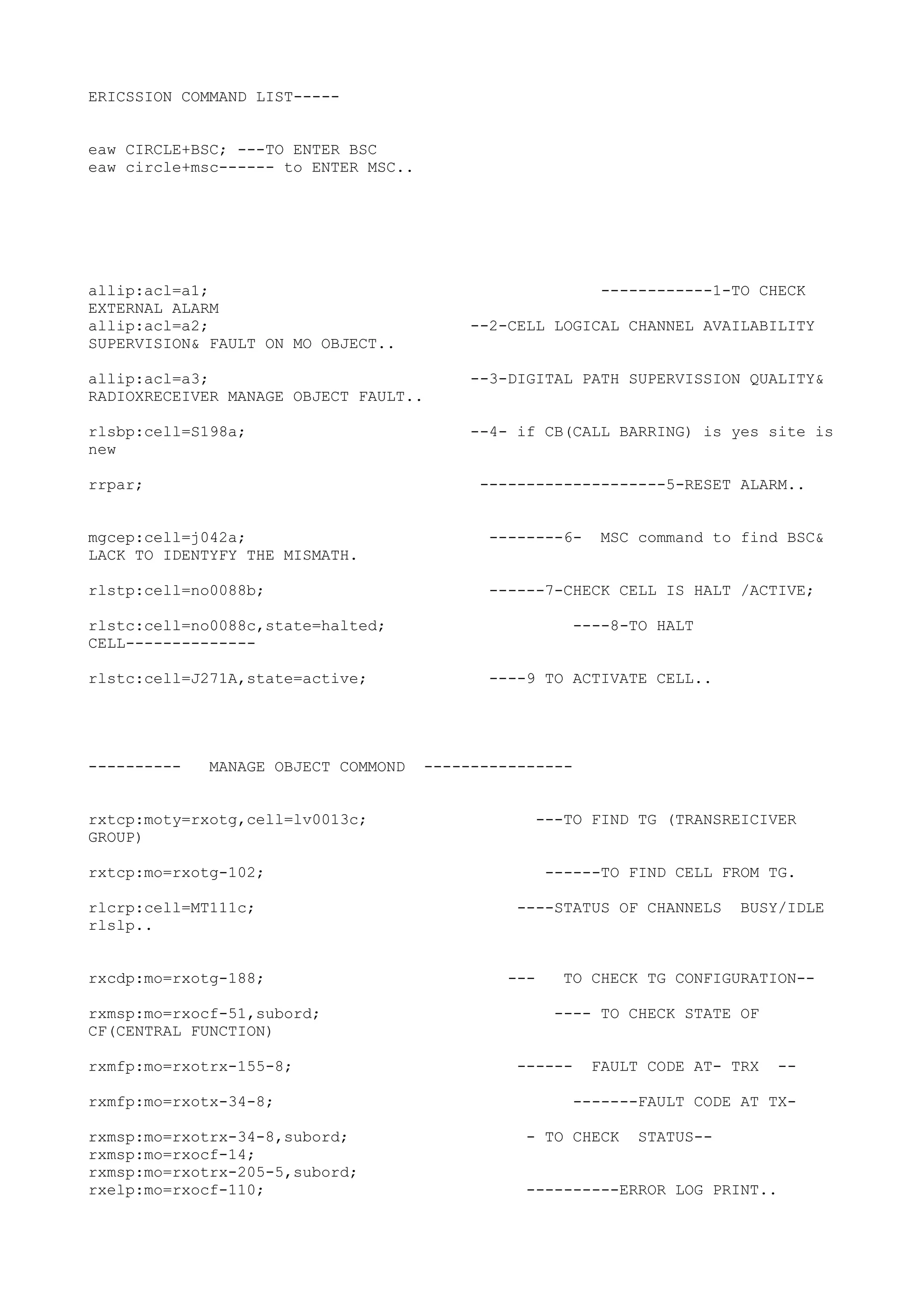 ERICSSION COMMAND LIST-----

eaw CIRCLE+BSC; ---TO ENTER BSC
eaw circle+msc------ to ENTER MSC..

allip:acl=a1; ------------1-TO CHECK EXTERNAL ALARM
allip:acl=a2; --2-CELL LOGICAL CHANNEL AVAILABILITY SUPERVISION& FAULT ON MO OBJECT..

allip:acl=a3; --3-DIGITAL PATH SUPERVISSION QUALITY& RADIOXRECEIVER MANAGE OBJECT FAULT..

rlsbp:cell=S198a; --4- if CB(CALL BARRING) is yes site is new

rrpar; --------------------5-RESET ALARM..

mgcep:cell=j042a; --------6- MSC command to find BSC& LACK TO IDENTYFY THE MISMATH.

rlstp:cell=no0088b; ------7-CHECK CELL IS HALT /ACTIVE;

rlstc:cell=no0088c,state=halted; ----8-TO HALT CELL--------------

rlstc:cell=J271A,state=active; ----9 TO ACTIVATE CELL..

---------- MANAGE OBJECT COMMOND ----------------

rxtcp:moty=rxotg,cell=lv0013c; ---TO FIND TG (TRANSREICIVER GROUP)

rxtcp:mo=rxotg-102; ------TO FIND CELL FROM TG.

rlcrp:cell=MT111c; ----STATUS OF CHANNELS BUSY/IDLE rlslp..

rxcdp:mo=rxotg-188; --- TO CHECK TG CONFIGURATION--

rxmsp:mo=rxocf-51,subord; ---- TO CHECK STATE OF CF(CENTRAL FUNCTION)

rxmfp:mo=rxotrx-155-8; ------ FAULT CODE AT- TRX --

rxmfp:mo=rxotx-34-8; -------FAULT CODE AT TX-

rxmsp:mo=rxotrx-34-8,subord; - TO CHECK STATUS--
rxmsp:mo=rxocf-14;
rxmsp:mo=rxotrx-205-5,subord;
rxelp:mo=rxocf-110; ----------ERROR LOG PRINT..